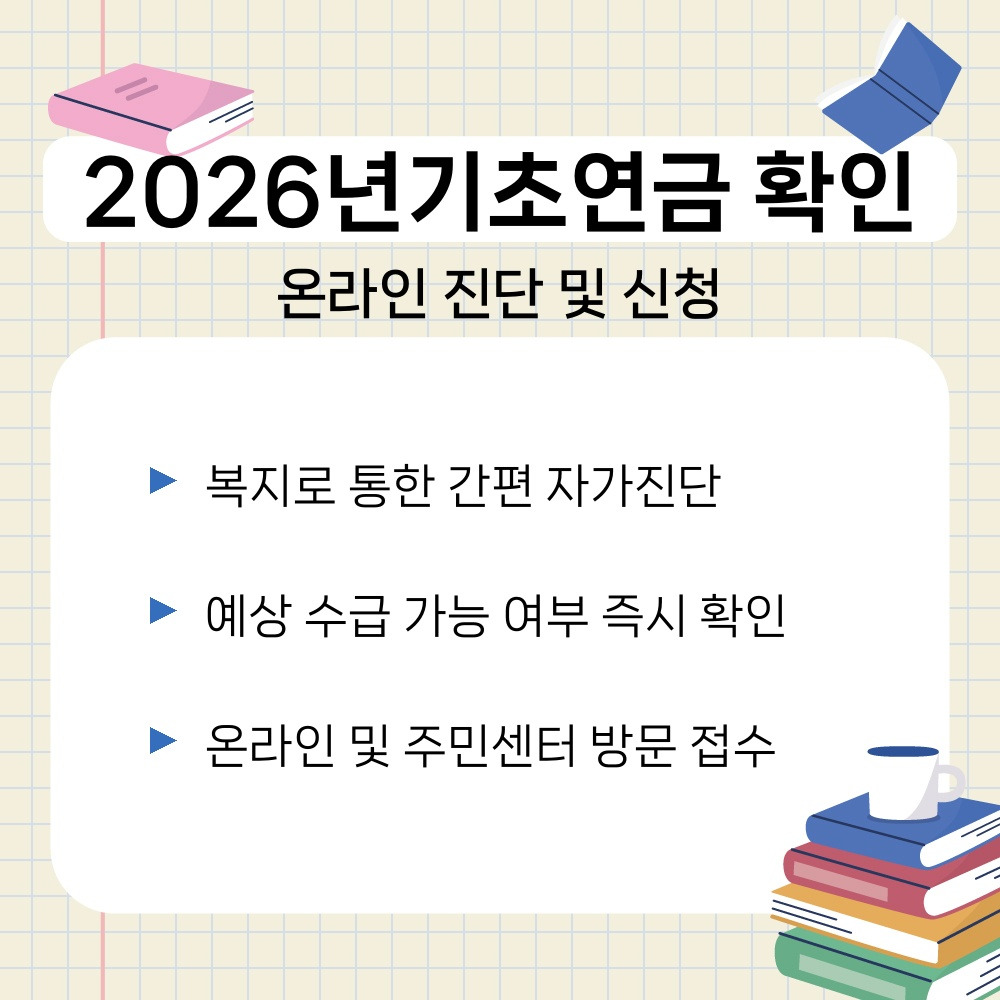 2026년기초연금 확인

온라인 진단 및 신청

▶ 복지로 통한 간편 자가진단

▶ 예상 수급 가능 여부 즉시 확인

▶ 온라인 및 주민센터 방문 접수